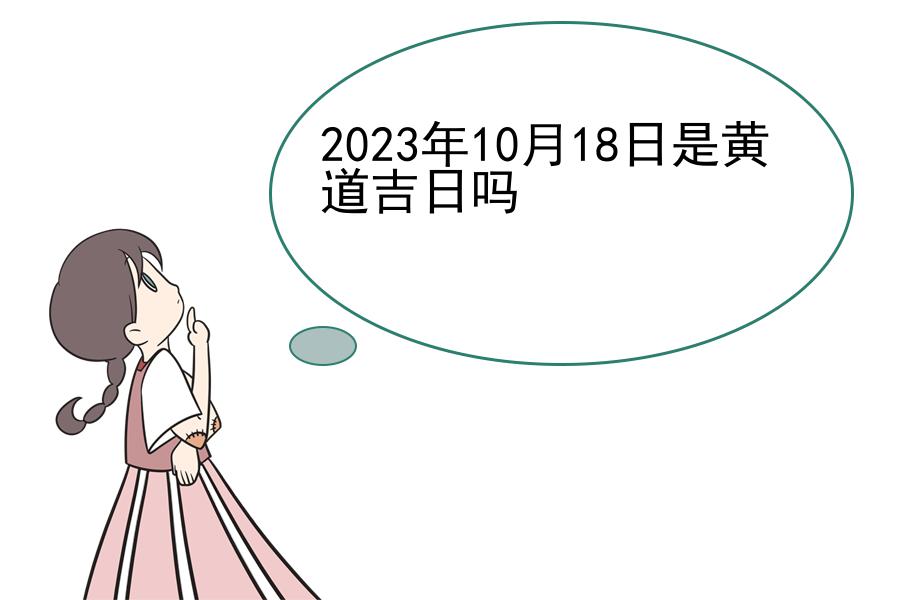 2023年10月18日是黄道吉日吗